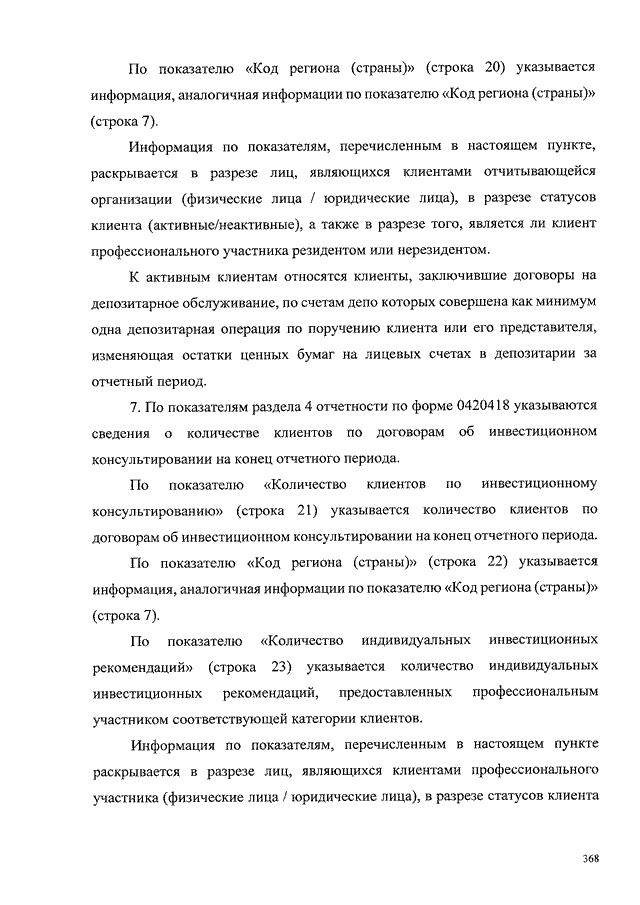 По показателю «Код региона (страны)» (строка 20) указывается информация, аналогичная информации по показателю «Код региона (страны)» (строка 7).

Информация по показателям, перечисленным в настоящем пункте, раскрывается в разрезе лиц, являющихся клиентами отчитывающейся организации (физические лица / юридические лица), в разрезе статусов клиента (активные/неактивные), а также в разрезе того, является ли клиент профессионального участника резидентом или нерезидентом.

К активным клиентам относятся клиенты, заключившие договоры на депозитарное обслуживание, по счетам депо которых совершена как минимум одна депозитарная операция по поручению клиента или его представителя, изменяющая остатки ценных бумаг на лицевых счетах в депозитарии за отчетный период.

7. По показателям раздела 4 отчетности по форме 0420418 указываются сведения о количестве клиентов по договорам об инвестиционном консультировании на конец отчетного периода.

По показателю «Количество клиентов по инвестиционному консультированию» (строка 21) указывается количество клиентов по договорам об инвестиционном консультировании на конец отчетного периода.

По показателю «Код региона (страны)» (строка 22) указывается информация, аналогичная информации по показателю «Код региона (страны)» (строка 7).

По показателю «Количество индивидуальных инвестиционных рекомендаций» (строка 23) указывается количество индивидуальных инвестиционных рекомендаций, предоставленных профессиональным участником соответствующей категории клиентов.

Информация по показателям, перечисленным в настоящем пункте раскрывается в разрезе лиц, являющихся клиентами профессионального участника (физические лица / юридические лица), в разрезе статусов клиента

368